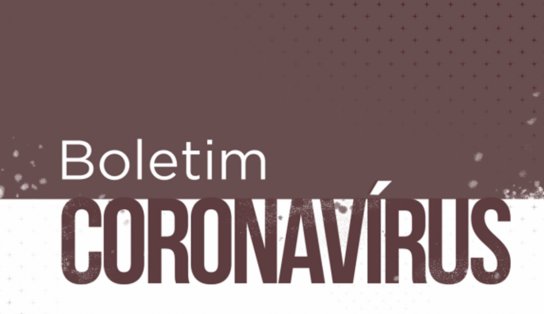 Boletim
CORONAVÍRUS